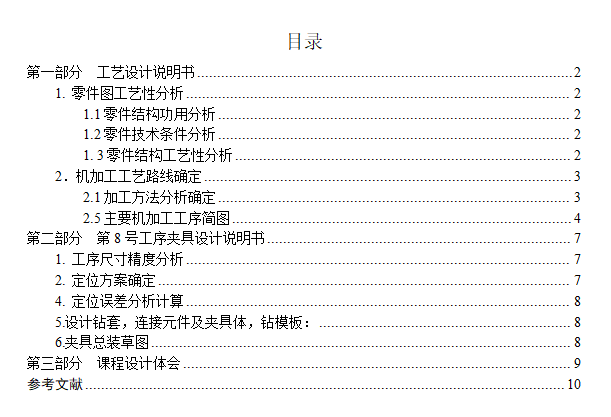 目录

第一部分 工艺设计说明书 2

1.零件图工艺性分析 2

1.1零件结构功用分析 2

1.2零件技术条件分析 2

1.3零件结构工艺性分析 2

2.机加工工艺路线确定 3

2.1加工方法分析确定 3

2.5主要机加工工序简图 4

第二部分 第8号工序夹具设计说明书 7

1.工序尺寸精度分析 7

2.定位方案确定 7

4.定位误差分析计算 8

5.设计钻套，连接元件及夹具体，钻模板： 8

6.夹具总装草图 8

第三部分 课程设计体会 9

参考文献 10